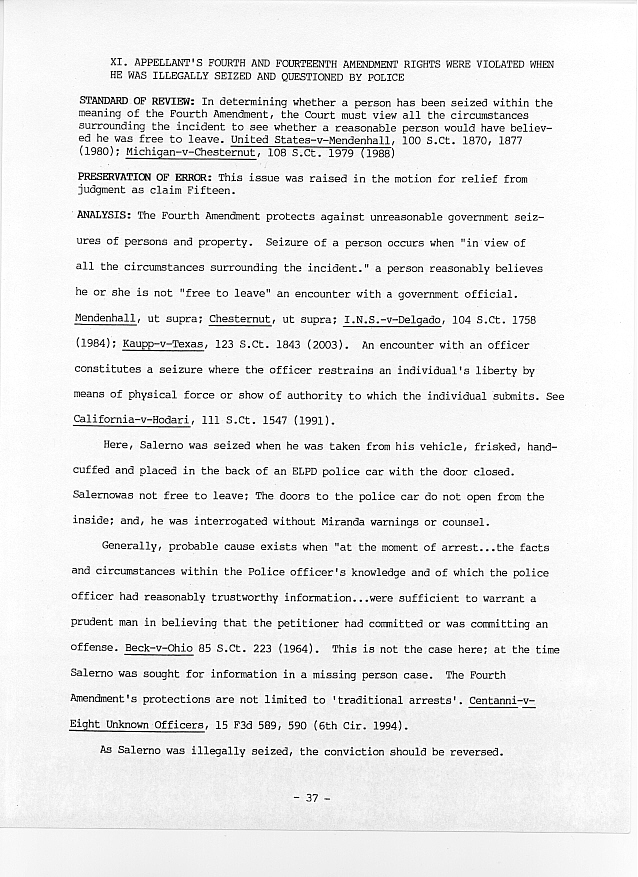 XI. APPELLANT'S FOURTH AND FOURTEENTH AMENDMENT RIGHTS WERE VIOLATED WHEN HE WAS ILLEGALLY SEIZED AND QUESTIONED BY POLICE

STANDARD OF REVIEW: In determining whether a person has been seized within the meaning of the Fourth Amendment, the Court must view all the circumstances surrounding the incident to see whether a reasonable person would have believed he was free to leave. United States-v-Mendenhall, 100 S.Ct. 1870, 1877 (1980); Michigan-v-Chesternut, 108 S.Ct. 1979 (1988)

PRESERVATION OF ERROR: This issue was raised in the motion for relief from judgment as claim Fifteen.

ANALYSIS: The Fourth Amendment protects against unreasonable government seizures of persons and property. Seizure of a person occurs when "in view of all the circumstances surrounding the incident." a person reasonably believes he or she is not "free to leave" an encounter with a government official. Mendenhall, ut supra; Chesternut, ut supra; I.N.S.-v-Delgado, 104 S.Ct. 1758 (1984); Kaupp-v-Texas, 123 S.Ct. 1843 (2003). An encounter with an officer constitutes a seizure where the officer restrains an individual's liberty by means of physical force or show of authority to which the individual submits. See California-v-Hodari, 111 S.Ct. 1547 (1991).

Here, Salerno was seized when he was taken from his vehicle, frisked, handcuffed and placed in the back of an ELPD police car with the door closed. Salernowas not free to leave; The doors to the police car do not open from the inside; and, he was interrogated without Miranda warnings or counsel.

Generally, probable cause exists when "at the moment of arrest...the facts and circumstances within the Police officer's knowledge and of which the police officer had reasonably trustworthy information...were sufficient to warrant a prudent man in believing that the petitioner had committed or was committing an offense. Beck-v-Ohio 85 S.Ct. 223 (1964). This is not the case here; at the time Salerno was sought for information in a missing person case. The Fourth Amendment's protections are not limited to 'traditional arrests'. Centanni-v-Eight Unknown Officers, 15 F3d 589, 590 (6th Cir. 1994).

As Salerno was illegally seized, the conviction should be reversed.

- 37 -